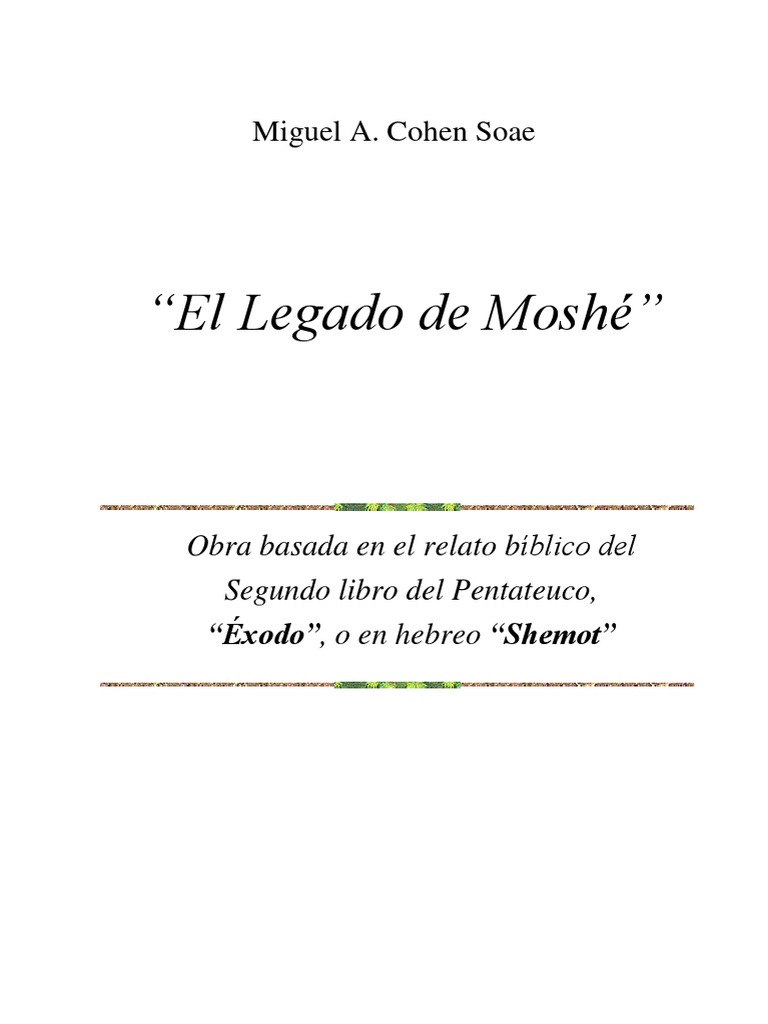 Miguel A. Cohen Soae

“El Legado de Moshé”

Obra basada en el relato bíblico del Segundo libro del Pentateuco, “Éxodo”, o en hebreo “Shemot”